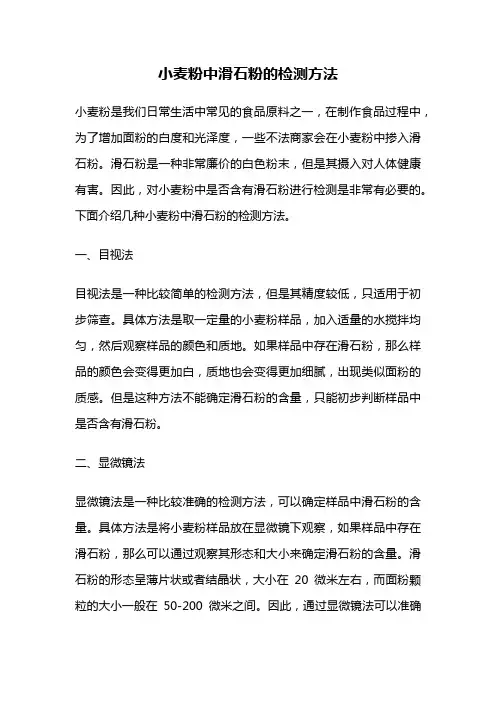 小麦粉中滑石粉的检测方法

小麦粉是我们日常生活中常见的食品原料之一，在制作食品过程中，为了增加面粉的白度和光泽度，一些不法商家会在小麦粉中掺入滑石粉。滑石粉是一种非常廉价的白色粉末，但是其摄入对人体健康有害。因此，对小麦粉中是否含有滑石粉进行检测是非常有必要的。下面介绍几种小麦粉中滑石粉的检测方法。

一、目视法

目视法是一种比较简单的检测方法，但是其精度较低，只适用于初步筛查。具体方法是取一定量的小麦粉样品，加入适量的水搅拌均匀，然后观察样品的颜色和质地。如果样品中存在滑石粉，那么样品的颜色会变得更加白，质地也会变得更加细腻，出现类似面粉的质感。但是这种方法不能确定滑石粉的含量，只能初步判断样品中是否含有滑石粉。

二、显微镜法

显微镜法是一种比较准确的检测方法，可以确定样品中滑石粉的含量。具体方法是将小麦粉样品放在显微镜下观察，如果样品中存在滑石粉，那么可以通过观察其形态和大小来确定滑石粉的含量。滑石粉的形态呈薄片状或者结晶状，大小在 20 微米左右，而面粉颗粒的大小一般在 50-200 微米之间。因此，通过显微镜法可以准确